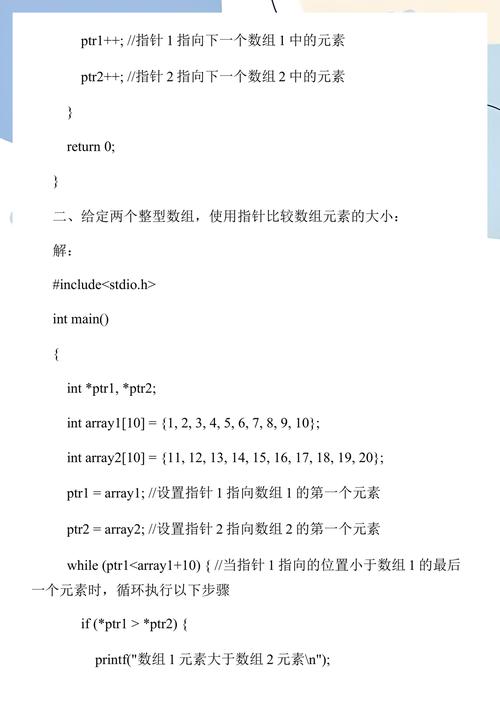 ptr1++; //指针 1 指向下一个数组 1 中的元素

ptr2++; //指针 2 指向下一个数组 2 中的元素

}

return 0;

}

二、给定两个整型数组，使用指针比较数组元素的大小：

解：

#include<stdio.h>

int main()

{

int *ptr1, *ptr2;

int array1[10] = {1, 2, 3, 4, 5, 6, 7, 8, 9, 10};

int array2[10] = {11, 12, 13, 14, 15, 16, 17, 18, 19, 20};

ptr1 = array1; //设置指针 1 指向数组 1 的第一个元素

ptr2 = array2; //设置指针 2 指向数组 2 的第一个元素

while (ptr1<array1+10) { //当指针 1 指向的位置小于数组 1 的最后一个元素时，循环执行以下步骤

if (*ptr1 > *ptr2) {

printf("数组 1 元素大于数组 2 元素\n");